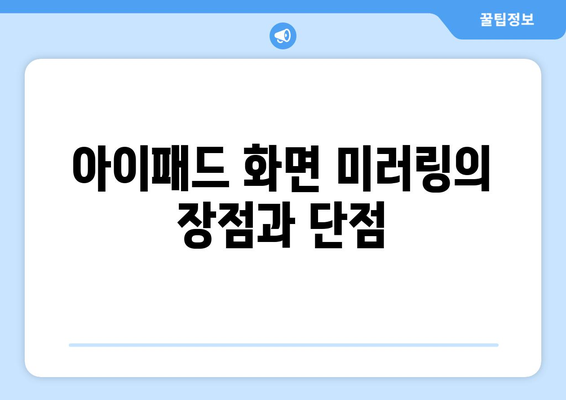 꿀팁정보

아이패드 화면 미러링의 장점과 단점